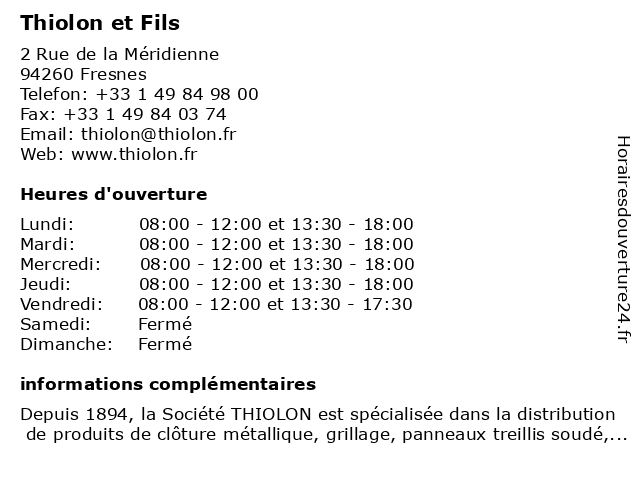 Thiolon et Fils

2 Rue de la Méridienne
94260 Fresnes
Telefon: +33 1 49 84 98 00
Fax: +33 1 49 84 03 74
Email: thiolon@thiolon.fr
Web: www.thiolon.fr

Heures d'ouverture

| | |
|---|---|
| Lundi: | 08:00 - 12:00 et 13:30 - 18:00 |
| Mardi: | 08:00 - 12:00 et 13:30 - 18:00 |
| Mercredi: | 08:00 - 12:00 et 13:30 - 18:00 |
| Jeudi: | 08:00 - 12:00 et 13:30 - 18:00 |
| Vendredi: | 08:00 - 12:00 et 13:30 - 17:30 |
| Samedi: | Fermé |
| Dimanche: | Fermé |

informations complémentaires

Depuis 1894, la Société THIOLON est spécialisée dans la distribution de produits de clôture métallique, grillage, panneaux treillis soudé,...

Horairesdouverture24.fr